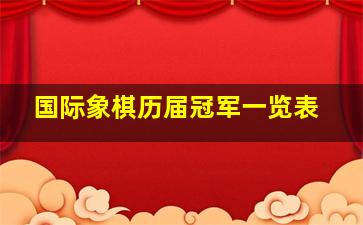 国际象棋历届冠军一览表